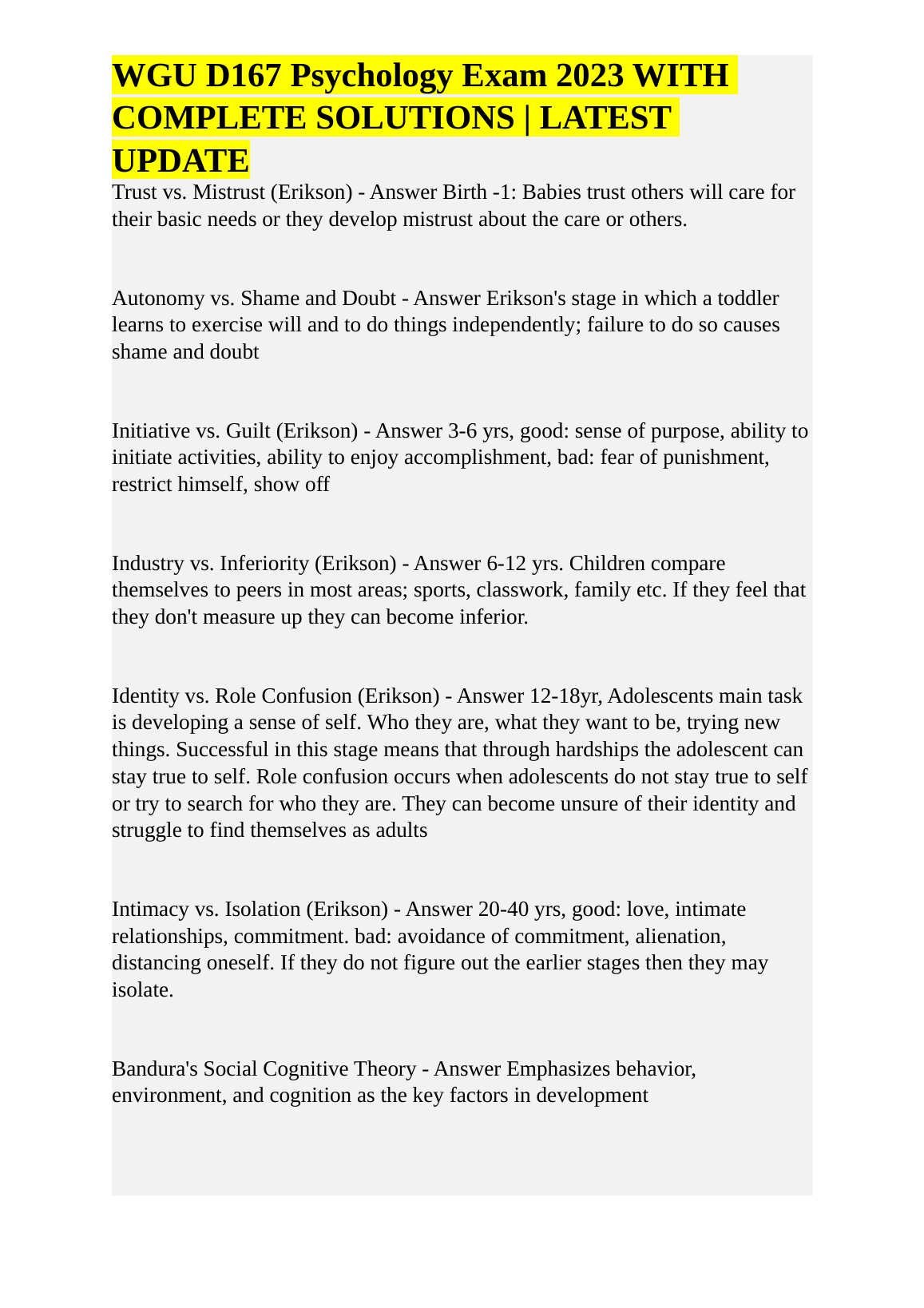 WGU D167 Psychology Exam 2023 WITH COMPLETE SOLUTIONS | LATEST UPDATE

Trust vs. Mistrust (Erikson) - Answer Birth -1: Babies trust others will care for their basic needs or they develop mistrust about the care or others.

Autonomy vs. Shame and Doubt - Answer Erikson's stage in which a toddler learns to exercise will and to do things independently; failure to do so causes shame and doubt

Initiative vs. Guilt (Erikson) - Answer 3-6 yrs, good: sense of purpose, ability to initiate activities, ability to enjoy accomplishment, bad: fear of punishment, restrict himself, show off

Industry vs. Inferiority (Erikson) - Answer 6-12 yrs. Children compare themselves to peers in most areas; sports, classwork, family etc. If they feel that they don't measure up they can become inferior.

Identity vs. Role Confusion (Erikson) - Answer 12-18yr, Adolescents main task is developing a sense of self. Who they are, what they want to be, trying new things. Successful in this stage means that through hardships the adolescent can stay true to self. Role confusion occurs when adolescents do not stay true to self or try to search for who they are. They can become unsure of their identity and struggle to find themselves as adults

Intimacy vs. Isolation (Erikson) - Answer 20-40 yrs, good: love, intimate relationships, commitment. bad: avoidance of commitment, alienation, distancing oneself. If they do not figure out the earlier stages then they may isolate.

Bandura's Social Cognitive Theory - Answer Emphasizes behavior, environment, and cognition as the key factors in development